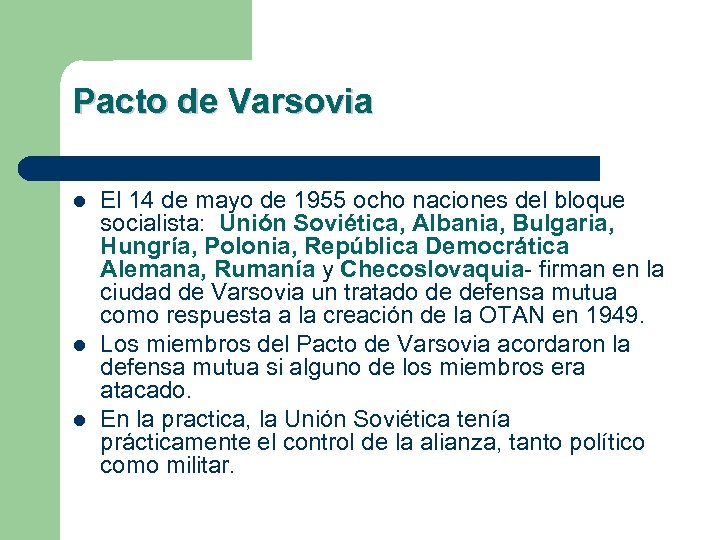 Pacto de Varsovia

• El 14 de mayo de 1955 ocho naciones del bloque socialista: Unión Soviética, Albania, Bulgaria, Hungría, Polonia, República Democrática Alemana, Rumanía y Checoslovaquia- firman en la ciudad de Varsovia un tratado de defensa mutua como respuesta a la creación de la OTAN en 1949.
• Los miembros del Pacto de Varsovia acordaron la defensa mutua si alguno de los miembros era atacado.
• En la practica, la Unión Soviética tenía prácticamente el control de la alianza, tanto político como militar.